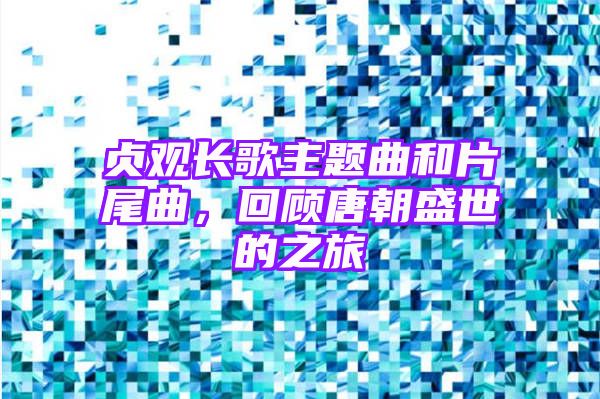 贞观长歌主题曲和片尾曲，回顾唐朝盛世的之旅